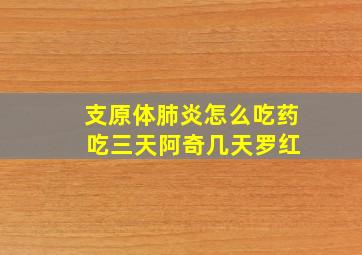 支原体肺炎怎么吃药
吃三天阿奇几天罗红